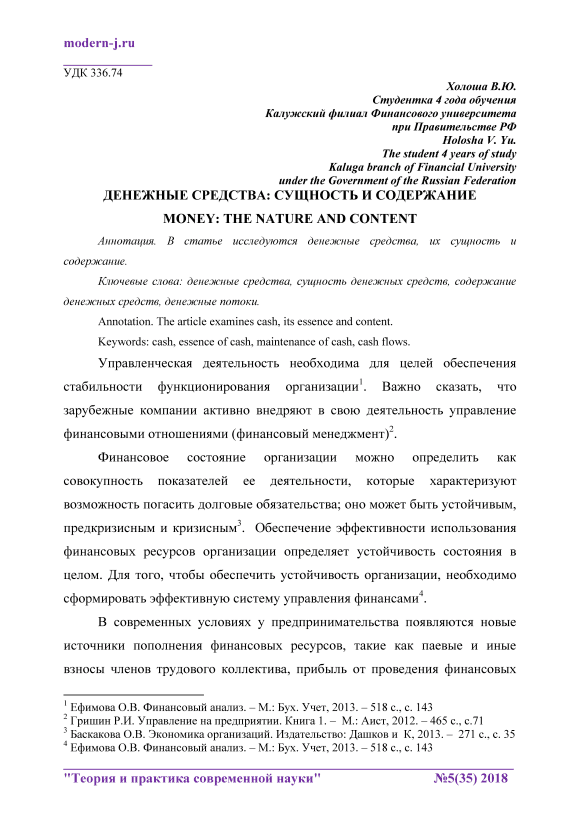 modern-j.ru

УДК 336.74

Холоша В.Ю.
Студентка 4 года обучения
Калужский филиал Финансового университета
при Правительстве РФ
Holosha V. Yu.
The student 4 years of study
Kaluga branch of Financial University
under the Government of the Russian Federation

ДЕНЕЖНЫЕ СРЕДСТВА: СУЩНОСТЬ И СОДЕРЖАНИЕ

MONEY: THE NATURE AND CONTENT

Аннотация. В статье исследуются денежные средства, их сущность и содержание.

Ключевые слова: денежные средства, сущность денежных средств, содержание денежных средств, денежные потоки.

Annotation. The article examines cash, its essence and content.

Keywords: cash, essence of cash, maintenance of cash, cash flows.

Управленческая деятельность необходима для целей обеспечения стабильности функционирования организации$^1$. Важно сказать, что зарубежные компании активно внедряют в свою деятельность управление финансовыми отношениями (финансовый менеджмент)$^2$.

Финансовое состояние организации можно определить как совокупность показателей ее деятельности, которые характеризуют возможность погасить долговые обязательства; оно может быть устойчивым, предкризисным и кризисным$^3$. Обеспечение эффективности использования финансовых ресурсов организации определяет устойчивость состояния в целом. Для того, чтобы обеспечить устойчивость организации, необходимо сформировать эффективную систему управления финансами$^4$.

В современных условиях у предпринимательства появляются новые источники пополнения финансовых ресурсов, такие как паевые и иные взносы членов трудового коллектива, прибыль от проведения финансовых

$^1$ Ефимова О.В. Финансовый анализ. – М.: Бух. Учет, 2013. – 518 с., с. 143
$^2$ Гришин Р.И. Управление на предприятии. Книга 1. – М.: Аист, 2012. – 465 с., с.71
$^3$ Баскакова О.В. Экономика организаций. Издательство: Дашков и К, 2013. – 271 с., с. 35
$^4$ Ефимова О.В. Финансовый анализ. – М.: Бух. Учет, 2013. – 518 с., с. 143

"Теория и практика современной науки" №5(35) 2018